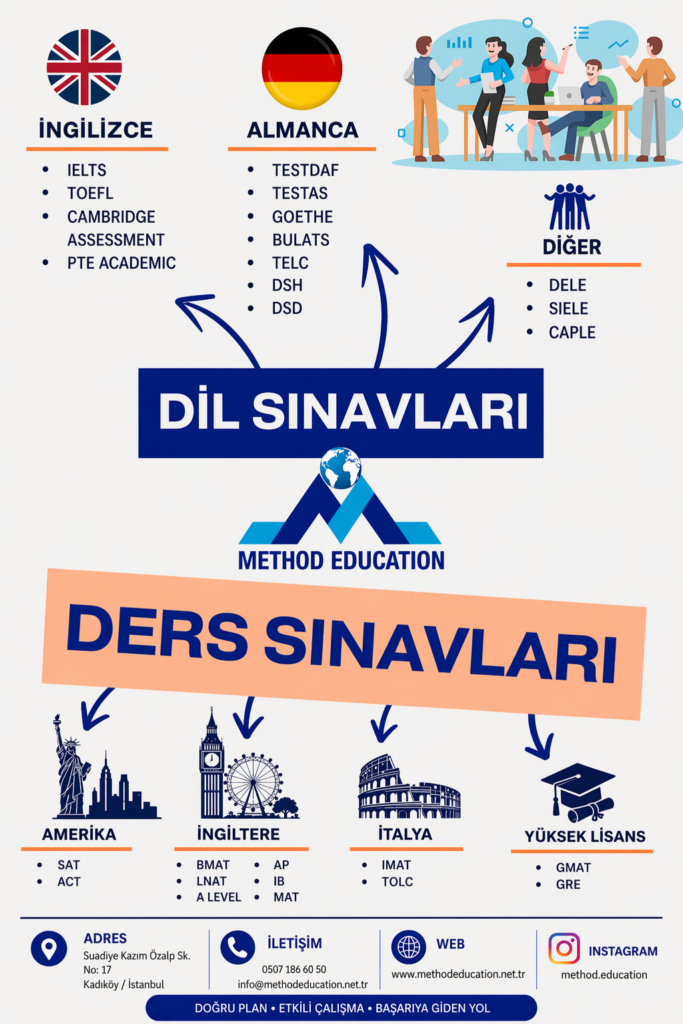 İNGİLİZCE
• IELTS
• TOEFL
• CAMBRIDGE ASSESSMENT
• PTE ACADEMIC

ALMANCA
• TESTDAF
• TESTAS
• GOETHE
• BULATS
• TELC
• DSH
• DSD

DİĞER
• DELE
• SIELE
• CAPLE

DİL SINAVLARI

METHOD EDUCATION

DERS SINAVLARI

AMERİKA
• SAT
• ACT

İNGİLTERE
• BMAT
• LNAT
• A LEVEL
• AP
• IB
• MAT

İTALYA
• IMAT
• TOLC

YÜKSEK LİSANS
• GMAT
• GRE

ADRES
Suadiye Kazım Özalp Sk.
No: 17
Kadıköy / İstanbul

İLETİŞİM
0507 186 60 50
info@methodeducation.net.tr

WEB
www.methodeducation.net.tr

INSTAGRAM
method.education

DOĞRU PLAN • ETKİLİ ÇALIŞMA • BAŞARIYA GİDEN YOL